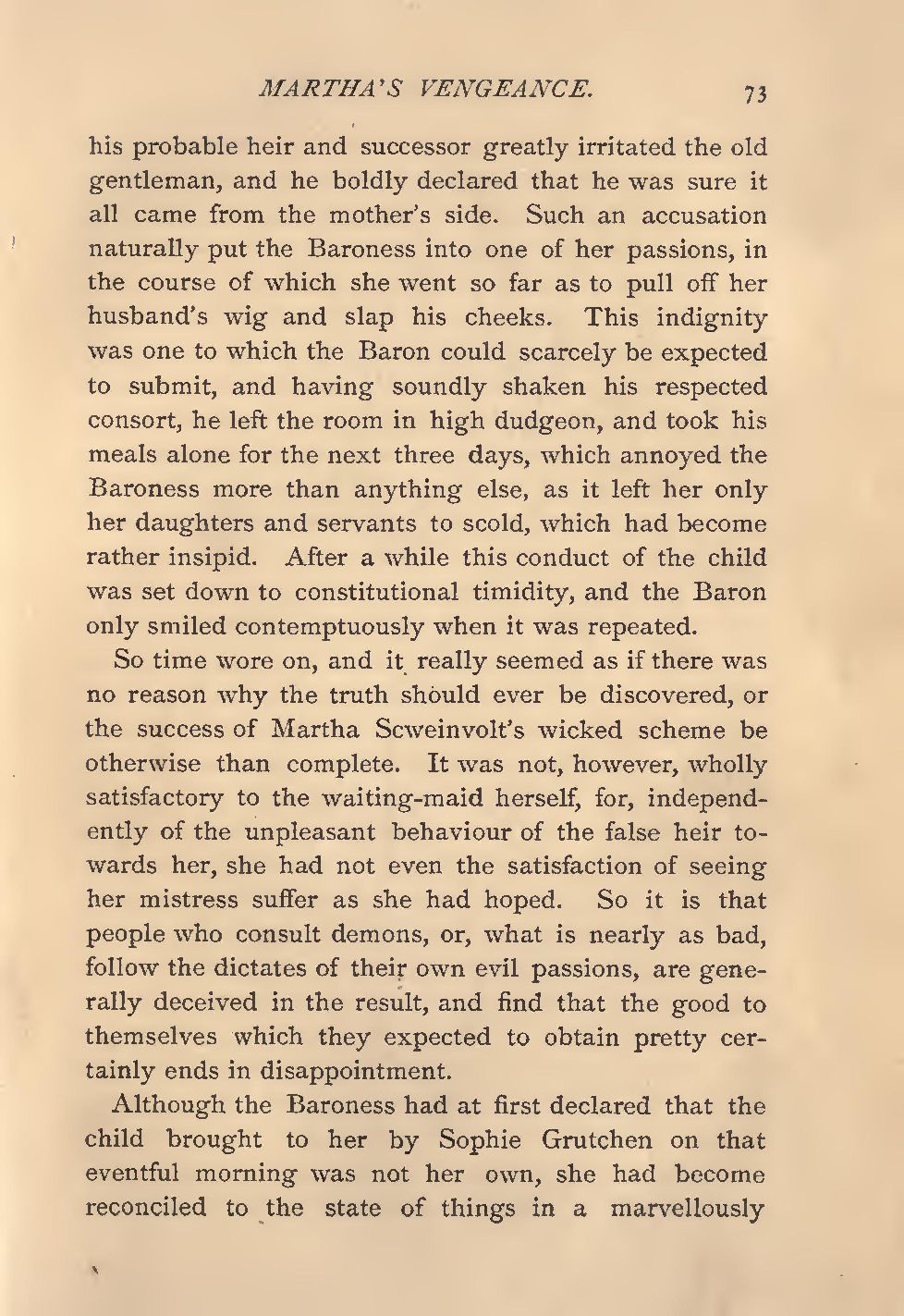 MARTHA'S VENGEANCE. 73

his probable heir and successor greatly irritated the old gentleman, and he boldly declared that he was sure it all came from the mother's side. Such an accusation naturally put the Baroness into one of her passions, in the course of which she went so far as to pull off her husband's wig and slap his cheeks. This indignity was one to which the Baron could scarcely be expected to submit, and having soundly shaken his respected consort, he left the room in high dudgeon, and took his meals alone for the next three days, which annoyed the Baroness more than anything else, as it left her only her daughters and servants to scold, which had become rather insipid. After a while this conduct of the child was set down to constitutional timidity, and the Baron only smiled contemptuously when it was repeated.

So time wore on, and it really seemed as if there was no reason why the truth should ever be discovered, or the success of Martha Scweinvolt's wicked scheme be otherwise than complete. It was not, however, wholly satisfactory to the waiting-maid herself, for, independently of the unpleasant behaviour of the false heir towards her, she had not even the satisfaction of seeing her mistress suffer as she had hoped. So it is that people who consult demons, or, what is nearly as bad, follow the dictates of their own evil passions, are generally deceived in the result, and find that the good to themselves which they expected to obtain pretty certainly ends in disappointment.

Although the Baroness had at first declared that the child brought to her by Sophie Grutchen on that eventful morning was not her own, she had become reconciled to the state of things in a marvellously